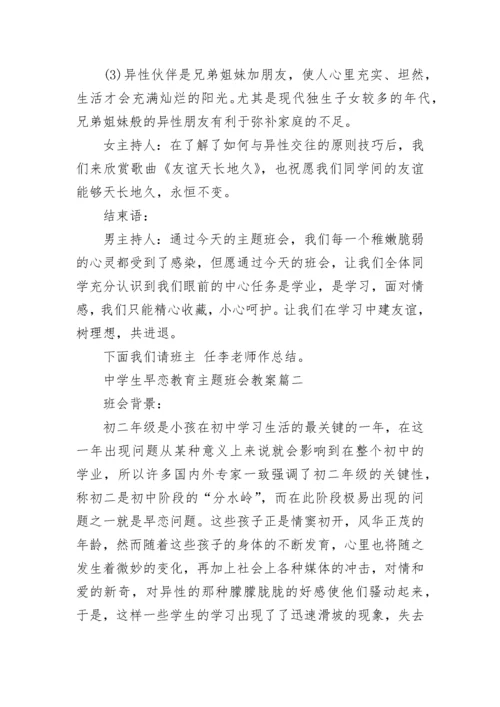 (3)异性伙伴是兄弟姐妹加朋友，使人心里充实、坦然，生活才会充满灿烂的阳光。尤其是现代独生子女较多的年代，兄弟姐妹般的异性朋友有利于弥补家庭的不足。

女主持人：在了解了如何与异性交往的原则技巧后，我们来欣赏歌曲《友谊天长地久》，也祝愿我们同学间的友谊能够天长地久，永恒不变。

结束语：

男主持人：通过今天的主题班会，我们每一个稚嫩脆弱的心灵都受到了感染，但愿通过今天的班会，让我们全体同学充分认识到我们眼前的中心任务是学业，是学习，面对情感，我们只能精心收藏，小心呵护。让我们在学习中建友谊，树理想，共进退。

下面我们请班主 任李老师作总结。

中学生早恋教育主题班会教案篇二

班会背景：

初二年级是小孩在初中学习生活的最关键的一年，在这一年出现问题从某种意义上来说就会影响到在整个初中的学业，所以许多国内外专家一致强调了初二年级的关键性，称初二是初中阶段的“分水岭”，而在此阶段极易出现的问题之一就是早恋问题。这些孩子正是情窦初开，风华正茂的年龄，然而随着这些孩子的身体的不断发育，心里也将随之发生着微妙的变化，再加上社会上各种媒体的冲击，对情和爱的新奇，对异性的那种朦朦胧胧的好感使他们骚动起来，于是，这样一些学生的学习出现了了迅速滑坡的现象，失去